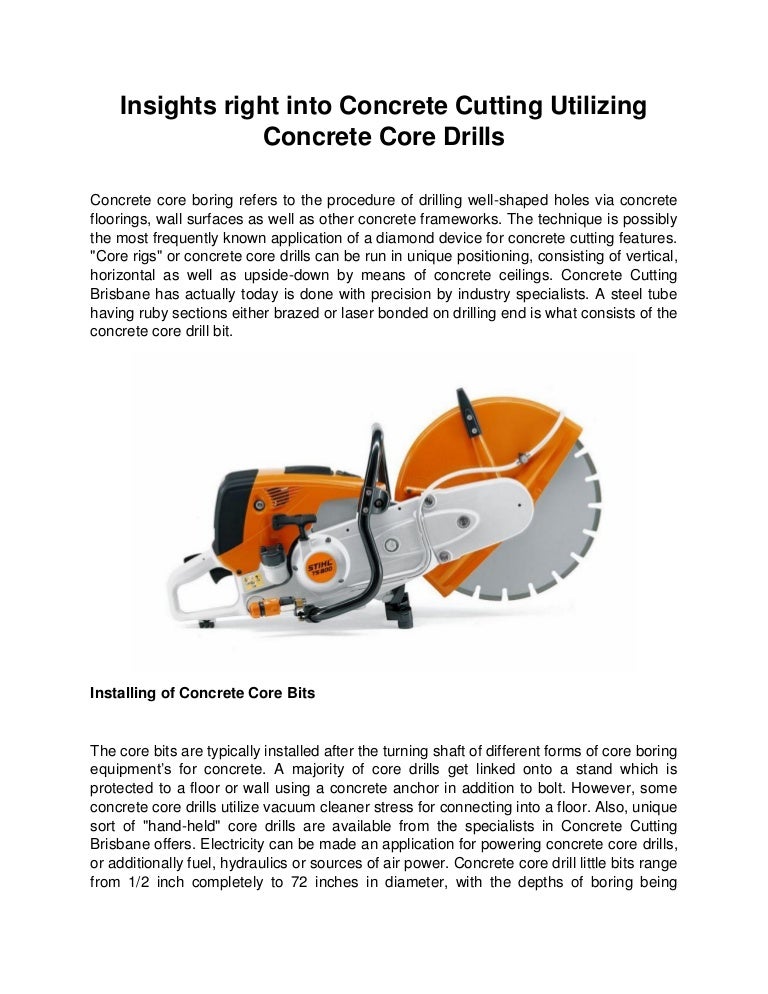 Insights right into Concrete Cutting Utilizing Concrete Core Drills

Concrete core boring refers to the procedure of drilling well-shaped holes via concrete floorings, wall surfaces as well as other concrete frameworks. The technique is possibly the most frequently known application of a diamond device for concrete cutting features. "Core rigs" or concrete core drills can be run in unique positioning, consisting of vertical, horizontal as well as upside-down by means of concrete ceilings. Concrete Cutting Brisbane has actually today is done with precision by industry specialists. A steel tube having ruby sections either brazed or laser bonded on drilling end is what consists of the concrete core drill bit.

STIHL TS 800

Installing of Concrete Core Bits

The core bits are typically installed after the turning shaft of different forms of core boring equipment's for concrete. A majority of core drills get linked onto a stand which is protected to a floor or wall using a concrete anchor in addition to bolt. However, some concrete core drills utilize vacuum cleaner stress for connecting into a floor. Also, unique sort of "hand-held" core drills are available from the specialists in Concrete Cutting Brisbane offers. Electricity can be made an application for powering concrete core drills, or additionally fuel, hydraulics or sources of air power. Concrete core drill little bits range from 1/2 inch completely to 72 inches in diameter, with the depths of boring being